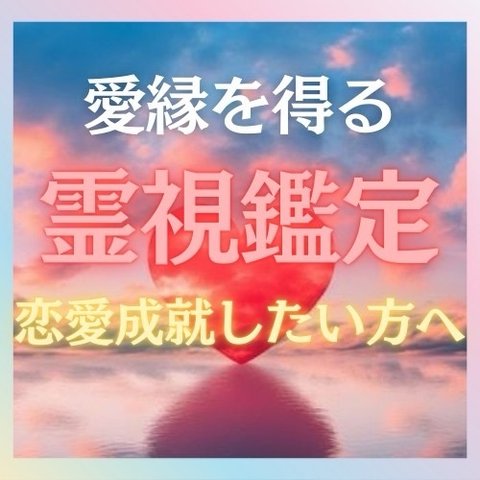 愛縁を得る
霊視鑑定
恋愛成就したい方へ